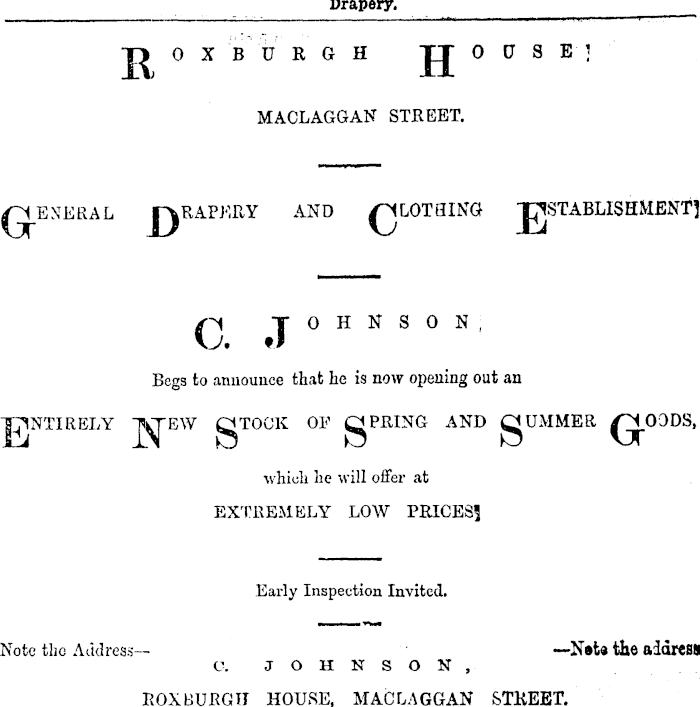 Drapery.

ROXBURGH HOUSE!

MACLAGGAN STREET.

GENERAL DRAPERY AND CLOTHING ESTABLISHMENT!

C. JOHNSON,

Begs to announce that he is now opening out an

ENTIRELY NEW STOCK OF SPRING AND SUMMER GOODS,

which he will offer at

EXTREMELY LOW PRICES!

Early Inspection Invited.

Note the Address— —Note the address

C. JOHNSON,

ROXBURGH HOUSE, MACLAGGAN STREET.